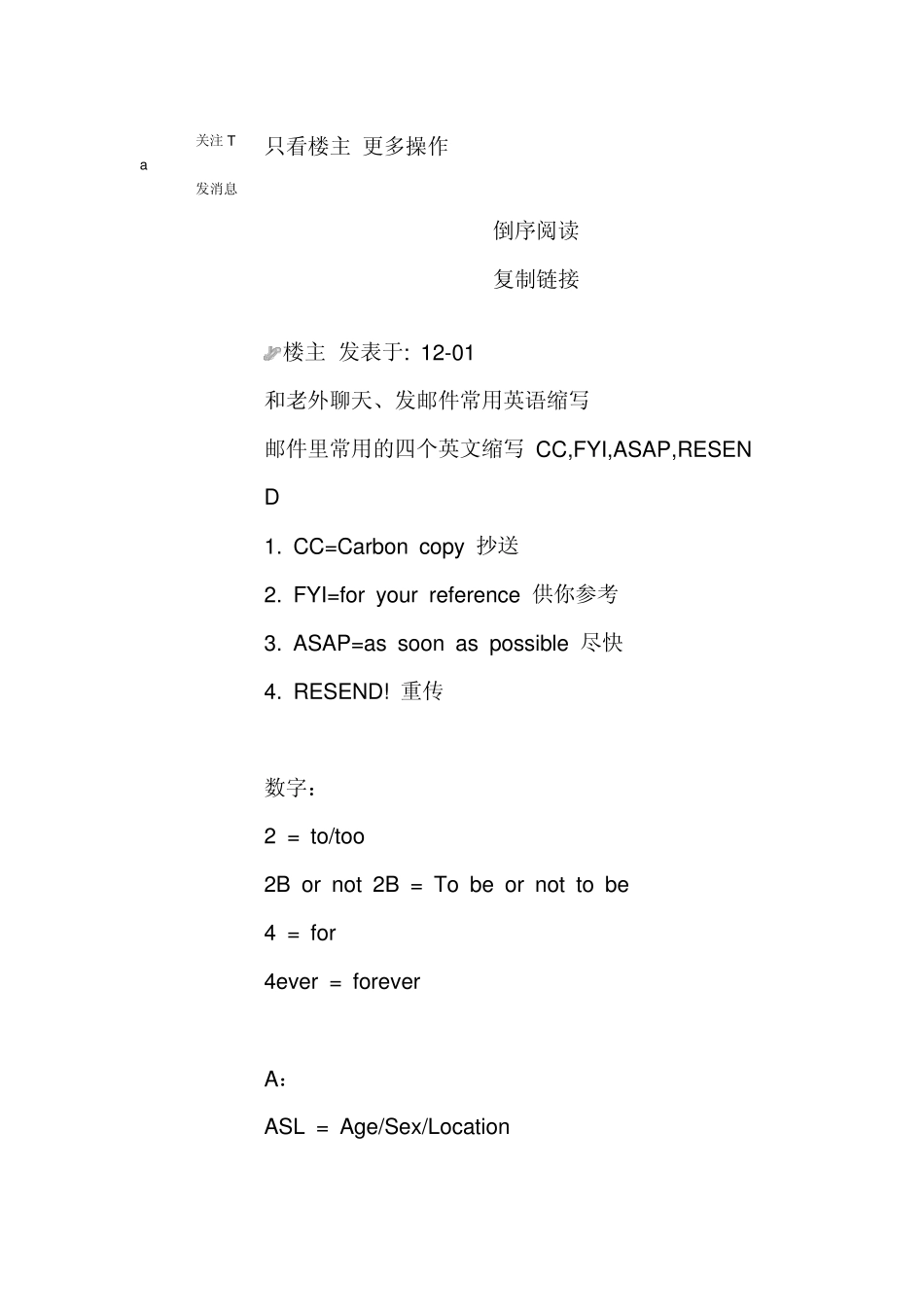 关注 T
a
发消息

只看楼主 更多操作

倒序阅读

复制链接

楼主 发表于: 12-01

和老外聊天、发邮件常用英语缩写

邮件里常用的四个英文缩写 CC,FYI,ASAP,RESEND

1. CC=Carbon copy 抄送

2. FYI=for your reference 供你参考

3. ASAP=as soon as possible 尽快

4. RESEND! 重传

数字：

2 = to/too

2B or not 2B = To be or not to be

4 = for

4ever = forever

A：

ASL = Age/Sex/Location